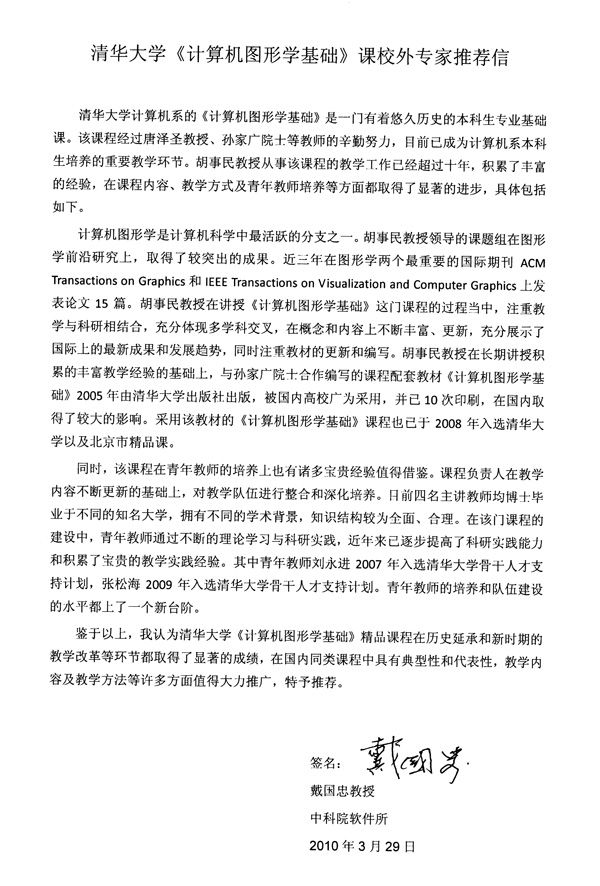 清华大学《计算机图形学基础》课校外专家推荐信

清华大学计算机系的《计算机图形学基础》是一门有着悠久历史的本科生专业基础课。该课程经过唐泽圣教授、孙家广院士等教师的辛勤努力，目前已成为计算机系本科生培养的重要教学环节。胡事民教授从事该课程的教学工作已经超过十年，积累了丰富的经验，在课程内容、教学方式及青年教师培养等方面都取得了显著的进步，具体包括如下。

计算机图形学是计算机科学中最活跃的分支之一。胡事民教授领导的课题组在图形学前沿研究上，取得了较突出的成果。近三年在图形学两个最重要的国际期刊 ACM Transactions on Graphics 和 IEEE Transactions on Visualization and Computer Graphics 上发表论文 15 篇。胡事民教授在讲授《计算机图形学基础》这门课程的过程当中，注重教学与科研相结合，充分体现多学科交叉，在概念和内容上不断丰富、更新，充分展示了国际上的最新成果和发展趋势，同时注重教材的更新和编写。胡事民教授在长期讲授积累的丰富教学经验的基础上，与孙家广院士合作编写的课程配套教材《计算机图形学基础》2005 年由清华大学出版社出版，被国内高校广为采用，并已 10 次印刷，在国内取得了较大的影响。采用该教材的《计算机图形学基础》课程也已于 2008 年入选清华大学以及北京市精品课。

同时，该课程在青年教师的培养上也有诸多宝贵经验值得借鉴。课程负责人在教学内容不断更新的基础上，对教学队伍进行整合和深化培养。目前四名主讲教师均博士毕业于不同的知名大学，拥有不同的学术背景，知识结构较为全面、合理。在该门课程的建设中，青年教师通过不断的理论学习与科研实践，近年来已逐步提高了科研实践能力和积累了宝贵的教学实践经验。其中青年教师刘永进 2007 年入选清华大学骨干人才支持计划，张松海 2009 年入选清华大学骨干人才支持计划。青年教师的培养和队伍建设的水平都上了一个新台阶。

鉴于以上，我认为清华大学《计算机图形学基础》精品课程在历史延承和新时期的教学改革等环节都取得了显著的成绩，在国内同类课程中具有典型性和代表性，教学内容及教学方法等许多方面值得大力推广，特予推荐。

签名：戴国忠

戴国忠教授

中科院软件所

2010 年 3 月 29 日